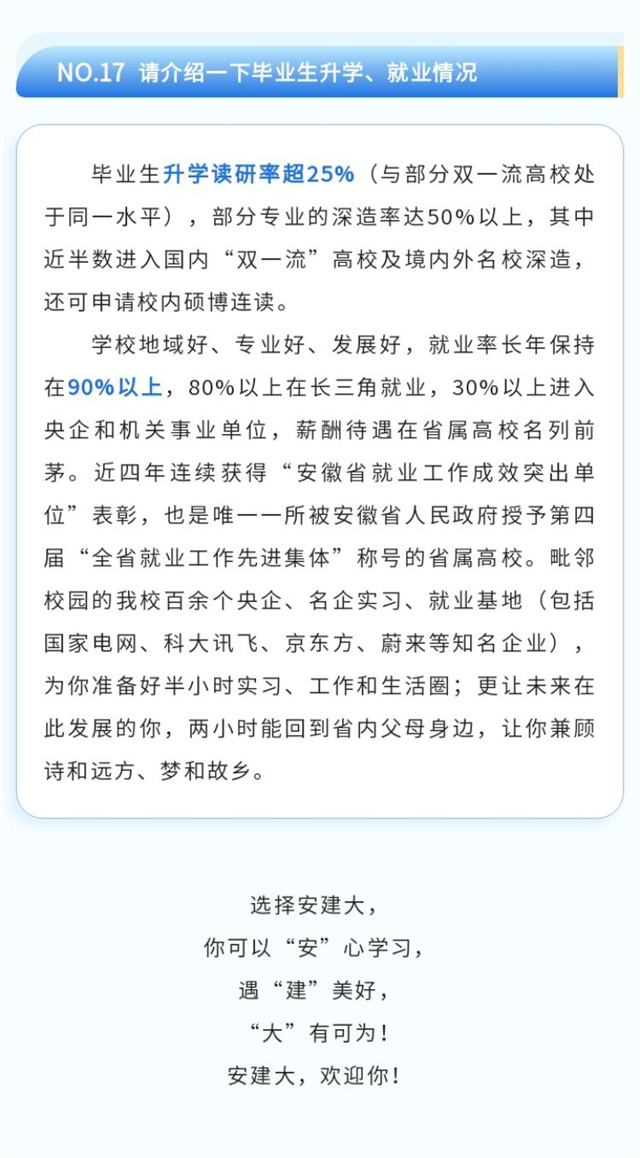 NO.17 请介绍一下毕业生升学、就业情况

毕业生升学读研率超25%（与部分双一流高校处于同一水平），部分专业的深造率达50%以上，其中近半数进入国内“双一流”高校及境内外名校深造，还可申请校内硕博连读。

学校地域好、专业好、发展好，就业率长年保持在90%以上，80%以上在长三角就业，30%以上进入央企和机关事业单位，薪酬待遇在省属高校名列前茅。近四年连续获得“安徽省就业工作成效突出单位”表彰，也是唯一一所被安徽省人民政府授予第四届“全省就业工作先进集体”称号的省属高校。毗邻校园的我校百余个央企、名企实习、就业基地（包括国家电网、科大讯飞、京东方、蔚来等知名企业），为你准备好半小时实习、工作和生活圈；更让未来在此发展的你，两小时能回到省内父母身边，让你兼顾诗和远方、梦和故乡。

选择安建大，
你可以“安”心学习，
遇“建”美好，
“大”有可为！
安建大，欢迎你！